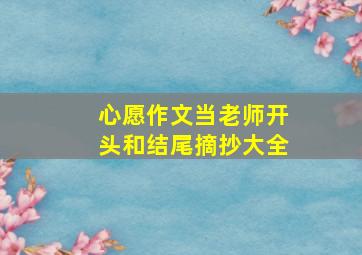 心愿作文当老师开头和结尾摘抄大全